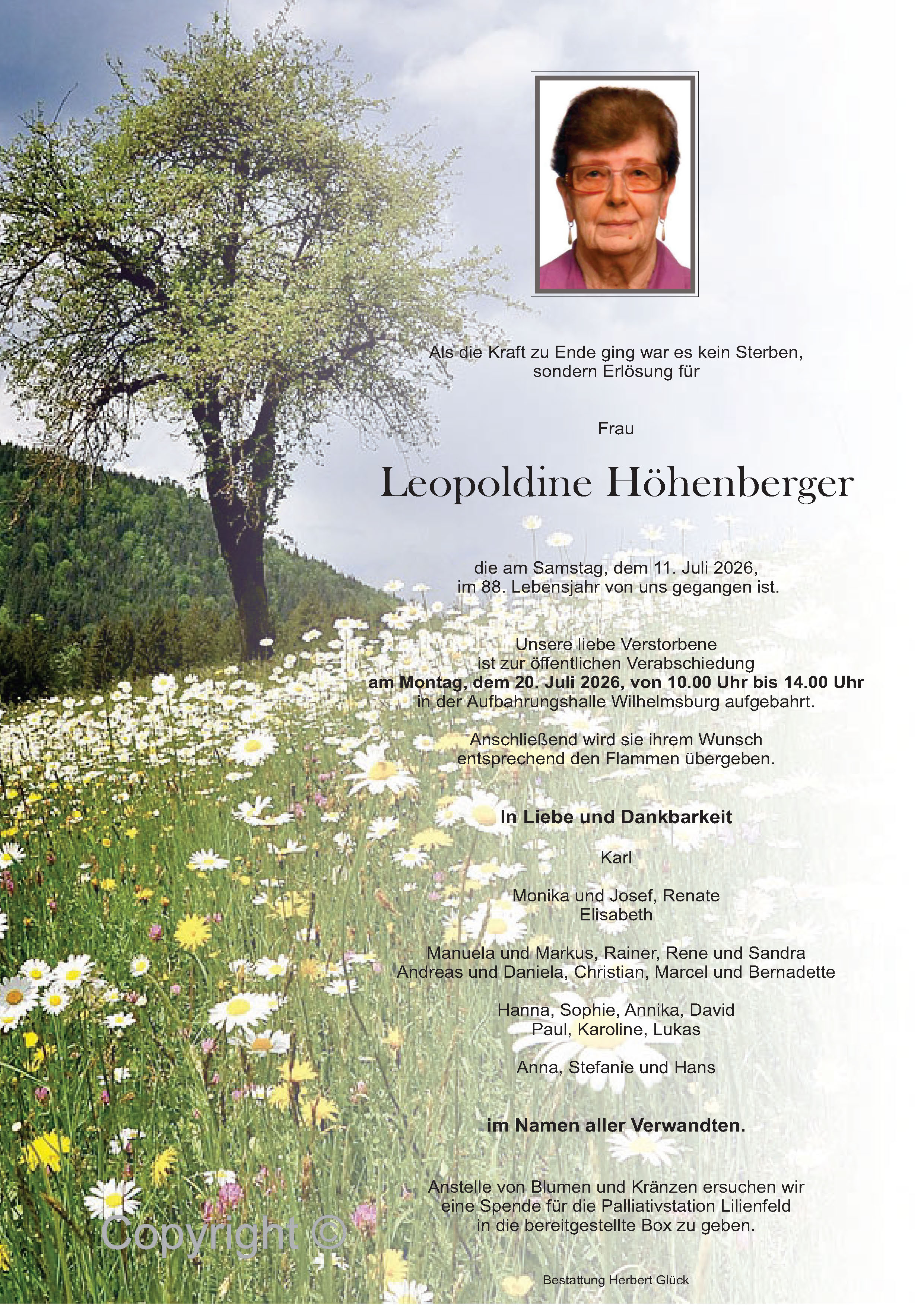 Als die Kraft zu Ende ging war es kein Sterben,
sondern Erlösung für

Frau

Leopoldine Höhenberger

die am Samstag, dem 11. Juli 2026,
im 88. Lebensjahr von uns gegangen ist.

Unsere liebe Verstorbene
ist zur öffentlichen Verabschiedung
am Montag, dem 20. Juli 2026, von 10.00 Uhr bis 14.00 Uhr
in der Aufbahrungshalle Wilhelmsburg aufgebahrt.

Anschließend wird sie ihrem Wunsch
entsprechend den Flammen übergeben.

In Liebe und Dankbarkeit

Karl

Monika und Josef, Renate
Elisabeth

Manuela und Markus, Rainer, Rene und Sandra
Andreas und Daniela, Christian, Marcel und Bernadette

Hanna, Sophie, Annika, David
Paul, Karoline, Lukas

Anna, Stefanie und Hans

im Namen aller Verwandten.

Anstelle von Blumen und Kränzen ersuchen wir
eine Spende für die Palliativstation Lilienfeld
in die bereitgestellte Box zu geben.

Bestattung Herbert Glück

Copyright ©